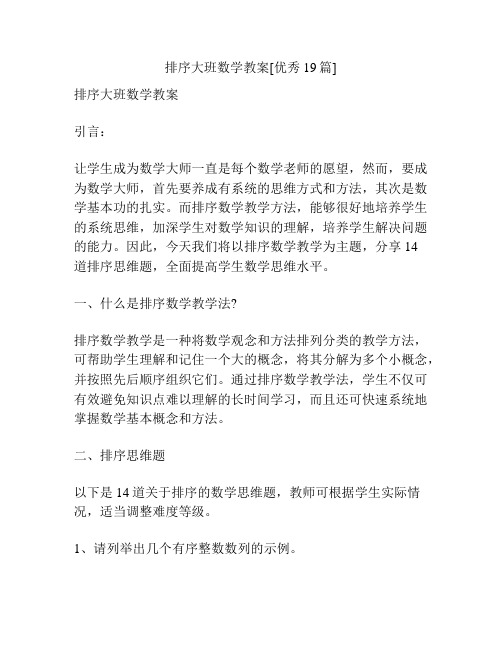 排序大班数学教案[优秀 19 篇]

排序大班数学教案

引言：

让学生成为数学大师一直是每个数学老师的愿望，然而，要成为数学大师，首先要养成有系统的思维方式和方法，其次是数学基本功的扎实。而排序数学教学方法，能够很好地培养学生的系统思维，加深学生对数学知识的理解，培养学生解决问题的能力。因此，今天我们将以排序数学教学为主题，分享 14 道排序思维题，全面提高学生数学思维水平。

一、什么是排序数学教学法?

排序数学教学是一种将数学观念和方法排列分类的教学方法，可帮助学生理解和记住一个大的概念，将其分解为多个小概念，并按照先后顺序组织它们。通过排序数学教学法，学生不仅可有效避免知识点难以理解的长时间学习，而且还可快速系统地掌握数学基本概念和方法。

二、排序思维题

以下是 14 道关于排序的数学思维题，教师可根据学生实际情况，适当调整难度等级。

1、请列举出几个有序整数数列的示例。